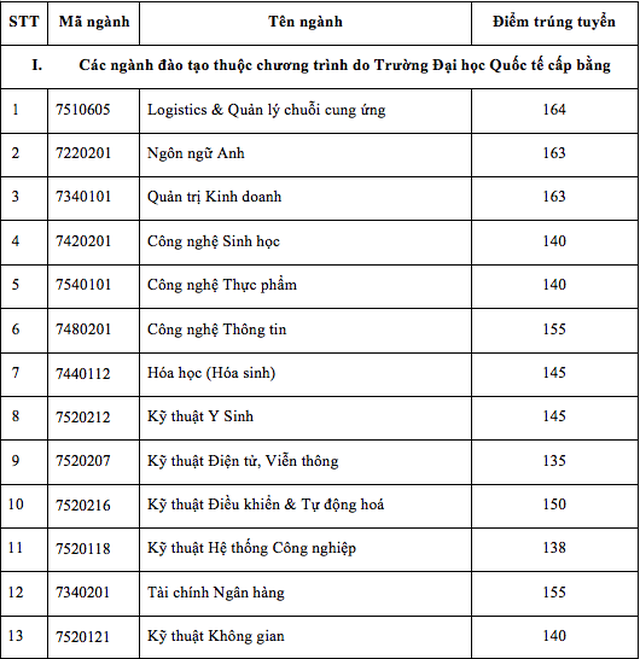 | STT | Mã ngành | Tên ngành | Điểm trúng tuyển |
|---|---|---|---|
| I. | Các ngành đào tạo thuộc chương trình do Trường Đại học Quốc tế cấp bằng | | |
| 1 | 7510605 | Logistics & Quản lý chuỗi cung ứng | 164 |
| 2 | 7220201 | Ngôn ngữ Anh | 163 |
| 3 | 7340101 | Quản trị Kinh doanh | 163 |
| 4 | 7420201 | Công nghệ Sinh học | 140 |
| 5 | 7540101 | Công nghệ Thực phẩm | 140 |
| 6 | 7480201 | Công nghệ Thông tin | 155 |
| 7 | 7440112 | Hóa học (Hóa sinh) | 145 |
| 8 | 7520212 | Kỹ thuật Y Sinh | 145 |
| 9 | 7520207 | Kỹ thuật Điện tử, Viễn thông | 135 |
| 10 | 7520216 | Kỹ thuật Điều khiển & Tự động hoá | 150 |
| 11 | 7520118 | Kỹ thuật Hệ thống Công nghiệp | 138 |
| 12 | 7340201 | Tài chính Ngân hàng | 155 |
| 13 | 7520121 | Kỹ thuật Không gian | 140 |